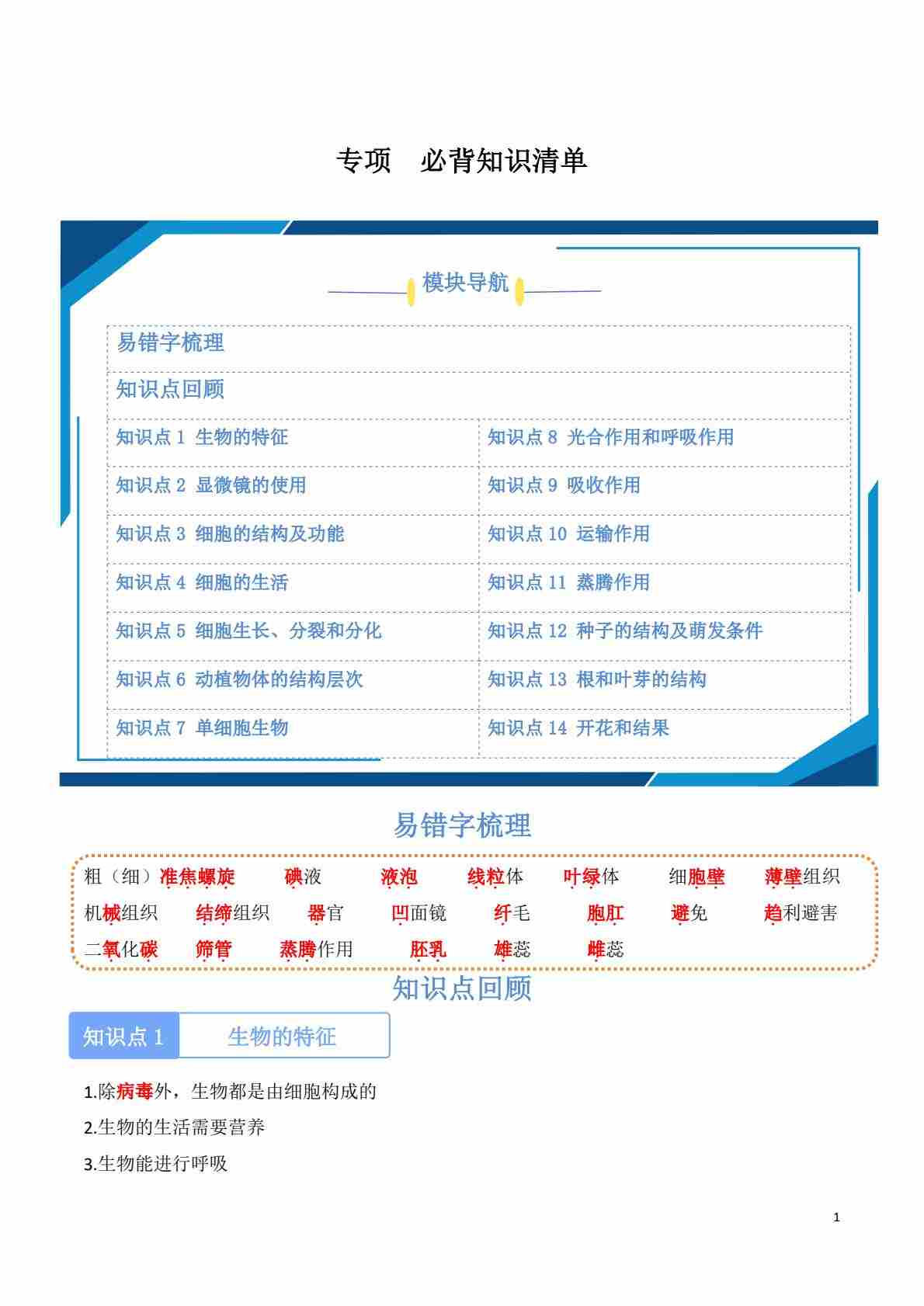 专项　必背知识清单

模块导航

易错字梳理

知识点回顾

| 知识点 1 生物的特征 | 知识点 8 光合作用和呼吸作用 |
|---|---|
| 知识点 2 显微镜的使用 | 知识点 9 吸收作用 |
| 知识点 3 细胞的结构及功能 | 知识点 10 运输作用 |
| 知识点 4 细胞的生活 | 知识点 11 蒸腾作用 |
| 知识点 5 细胞生长、分裂和分化 | 知识点 12 种子的结构及萌发条件 |
| 知识点 6 动植物体的结构层次 | 知识点 13 根和叶芽的结构 |
| 知识点 7 单细胞生物 | 知识点 14 开花和结果 |

易错字梳理

粗（细）准焦螺旋　碘液　液泡　线粒体　叶绿体　细胞壁　薄壁组织　机械组织　结缔组织　器官　凹面镜　纤毛　胞肛　避免　趋利避害　二氧化碳　筛管　蒸腾作用　胚乳　雄蕊　雌蕊

知识点回顾

知识点 1　生物的特征

1.除病毒外，生物都是由细胞构成的

2.生物的生活需要营养

3.生物能进行呼吸

1